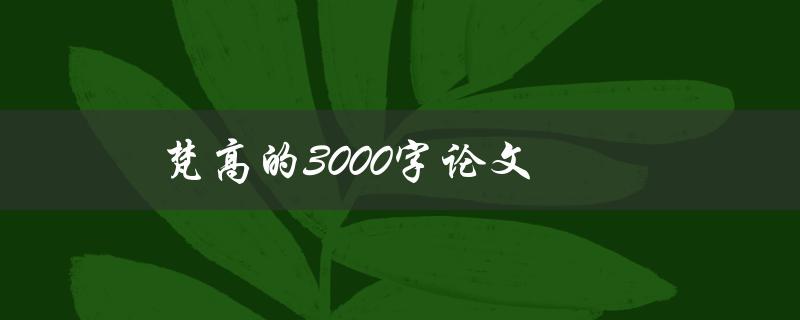 梵高的3000字论文